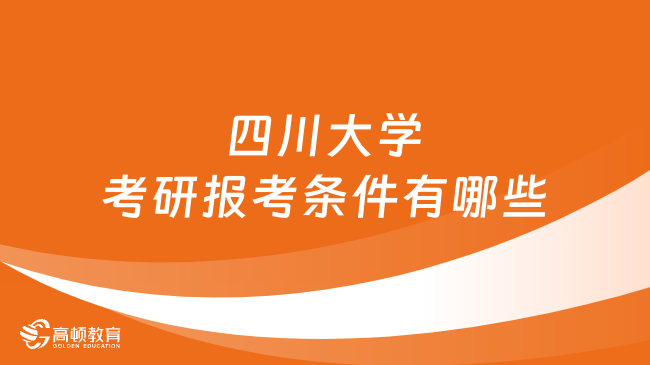 四川大学
考研报考条件有哪些

高顿教育
GOLDEN EDUCATION